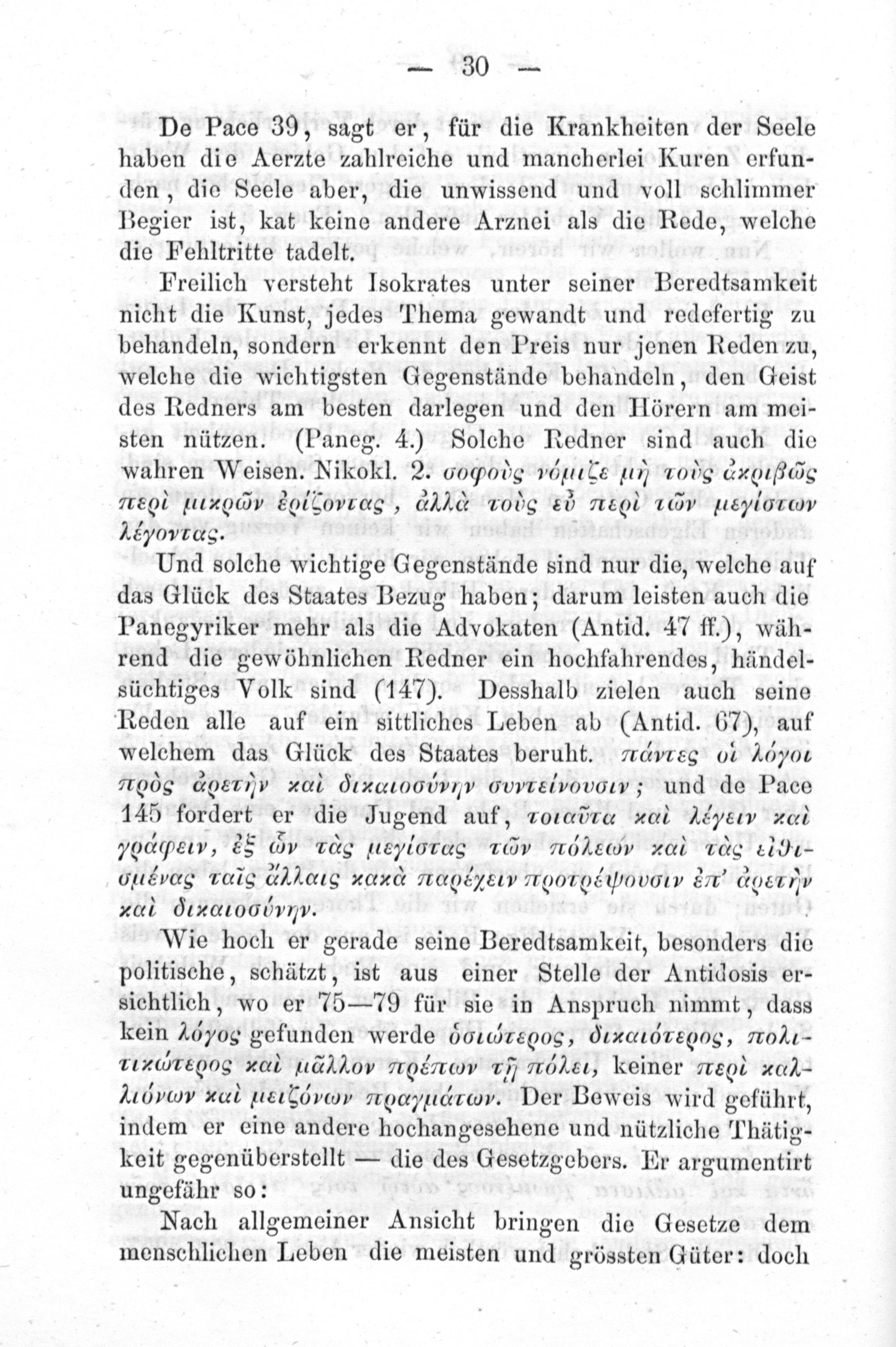 — 30 —

De Pace 39, sagt er, für die Krankheiten der Seele haben die Aerzte zahlreiche und mancherlei Kuren erfunden, die Seele aber, die unwissend und voll schlimmer Begier ist, kat keine andere Arznei als die Rede, welche die Fehltritte tadelt.

Freilich versteht Isokrates unter seiner Beredtsamkeit nicht die Kunst, jedes Thema gewandt und redefertig zu behandeln, sondern erkennt den Preis nur jenen Reden zu, welche die wichtigsten Gegenstände behandeln, den Geist des Redners am besten darlegen und den Hörern am meisten nützen. (Paneg. 4.) Solche Redner sind auch die wahren Weisen. Nikokl. 2. σοφοὺς νόμιζε μὴ τοὺς ἀκριβῶς περὶ μικρῶν ἐρίζοντας, ἀλλὰ τοὺς εὖ περὶ τῶν μεγίστων λέγοντας.

Und solche wichtige Gegenstände sind nur die, welche auf das Glück des Staates Bezug haben; darum leisten auch die Panegyriker mehr als die Advokaten (Antid. 47 ff.), während die gewöhnlichen Redner ein hochfahrendes, händelsüchtiges Volk sind (147). Desshalb zielen auch seine Reden alle auf ein sittliches Leben ab (Antid. 67), auf welchem das Glück des Staates beruht. πάντες οἱ λόγοι πρὸς ἀρετὴν καὶ δικαιοσύνην συντείνουσιν; und de Pace 145 fordert er die Jugend auf, τοιαῦτα καὶ λέγειν καὶ γράφειν, ἐξ ὧν τὰς μεγίστας τῶν πόλεων καὶ τὰς εἰθισμένας ταῖς ἄλλαις κακὰ παρέχειν προτρέψουσιν ἐπ' ἀρετὴν καὶ δικαιοσύνην.

Wie hoch er gerade seine Beredtsamkeit, besonders die politische, schätzt, ist aus einer Stelle der Antidosis ersichtlich, wo er 75—79 für sie in Anspruch nimmt, dass kein λόγος gefunden werde ὁσιώτερος, δικαιότερος, πολιτικώτερος καὶ μᾶλλον πρέπων τῇ πόλει, keiner περὶ καλλιόνων καὶ μειζόνων πραγμάτων. Der Beweis wird geführt, indem er eine andere hochangesehene und nützliche Thätigkeit gegenüberstellt — die des Gesetzgebers. Er argumentirt ungefähr so:

Nach allgemeiner Ansicht bringen die Gesetze dem menschlichen Leben die meisten und grössten Güter: doch